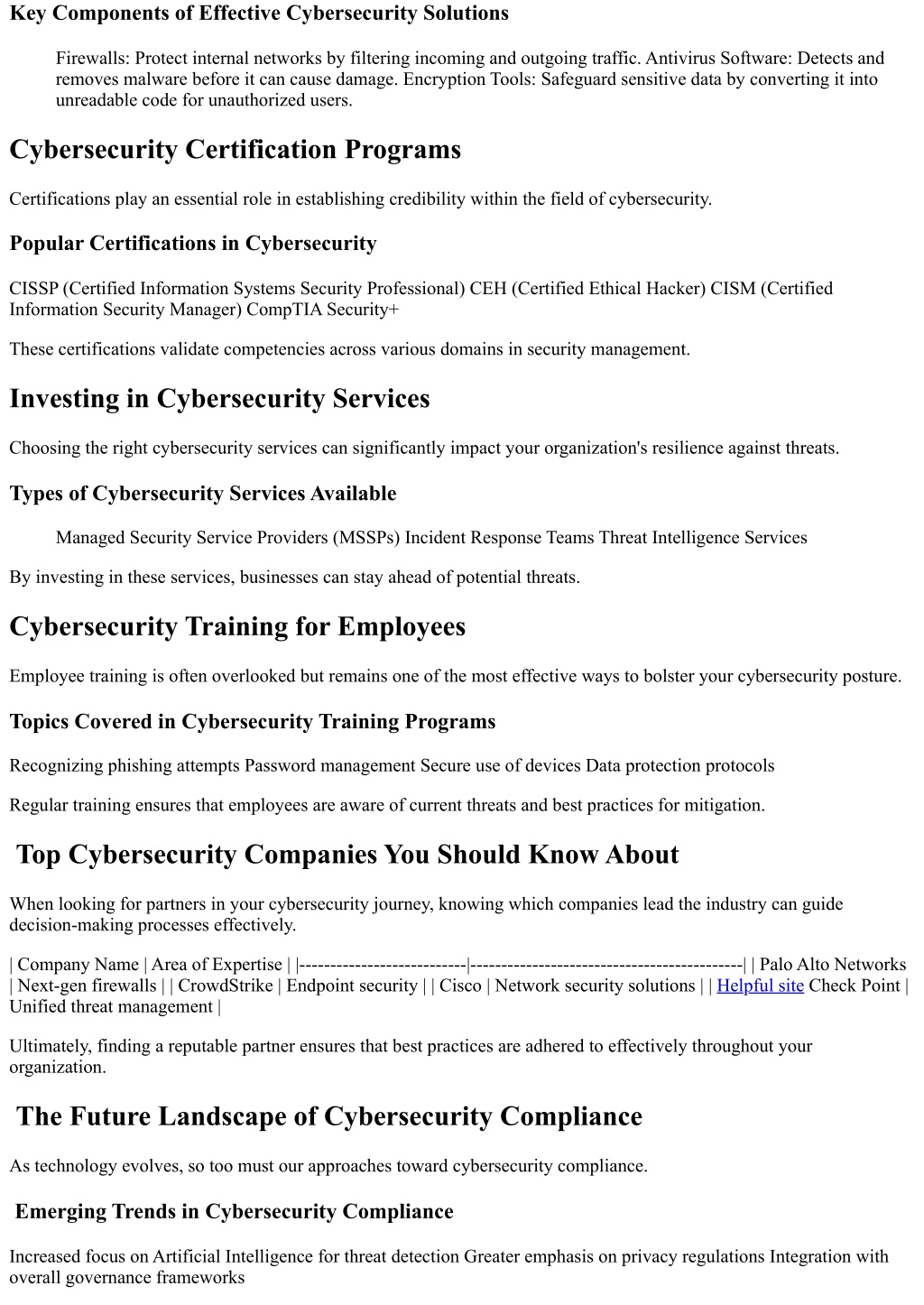 Key Components of Effective Cybersecurity Solutions

Firewalls: Protect internal networks by filtering incoming and outgoing traffic. Antivirus Software: Detects and removes malware before it can cause damage. Encryption Tools: Safeguard sensitive data by converting it into unreadable code for unauthorized users.

Cybersecurity Certification Programs

Certifications play an essential role in establishing credibility within the field of cybersecurity.

Popular Certifications in Cybersecurity

CISSP (Certified Information Systems Security Professional) CEH (Certified Ethical Hacker) CISM (Certified Information Security Manager) CompTIA Security+

These certifications validate competencies across various domains in security management.

Investing in Cybersecurity Services

Choosing the right cybersecurity services can significantly impact your organization's resilience against threats.

Types of Cybersecurity Services Available

Managed Security Service Providers (MSSPs) Incident Response Teams Threat Intelligence Services

By investing in these services, businesses can stay ahead of potential threats.

Cybersecurity Training for Employees

Employee training is often overlooked but remains one of the most effective ways to bolster your cybersecurity posture.

Topics Covered in Cybersecurity Training Programs

Recognizing phishing attempts Password management Secure use of devices Data protection protocols

Regular training ensures that employees are aware of current threats and best practices for mitigation.

Top Cybersecurity Companies You Should Know About

When looking for partners in your cybersecurity journey, knowing which companies lead the industry can guide decision-making processes effectively.

| Company Name | Area of Expertise | |---------------------------|--------------------------------------------| | Palo Alto Networks | Next-gen firewalls | | CrowdStrike | Endpoint security | | Cisco | Network security solutions | | Helpful site Check Point | Unified threat management |

Ultimately, finding a reputable partner ensures that best practices are adhered to effectively throughout your organization.

The Future Landscape of Cybersecurity Compliance

As technology evolves, so too must our approaches toward cybersecurity compliance.

Emerging Trends in Cybersecurity Compliance

Increased focus on Artificial Intelligence for threat detection Greater emphasis on privacy regulations Integration with overall governance frameworks